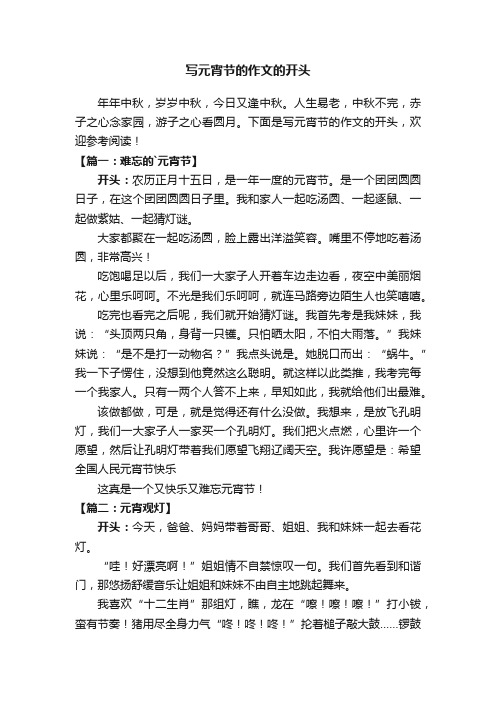 写元宵节的作文的开头

年年中秋，岁岁中秋，今日又逢中秋。人生易老，中秋不完，赤子之心念家园，游子之心看圆月。下面是写元宵节的作文的开头，欢迎参考阅读！

【篇一：难忘的`元宵节】

开头：农历正月十五日，是一年一度的元宵节。是一个团团圆圆日子，在这个团团圆圆日子里。我和家人一起吃汤圆、一起逐鼠、一起做紫姑、一起猜灯谜。

大家都聚在一起吃汤圆，脸上露出洋溢笑容。嘴里不停地吃着汤圆，非常高兴！

吃饱喝足以后，我们一大家子人开着车边走边看，夜空中美丽烟花，心里乐呵呵。不光是我们乐呵呵，就连马路旁边陌生人也笑嘻嘻。

吃完也看完之后呢，我们就开始猜灯谜。我首先考是我妹妹，我说：“头顶两只角，身背一只镬。只怕晒太阳，不怕大雨落。”我妹妹说：“是不是打一动物名？”我点头说是。她脱口而出：“蜗牛。”我一下子愣住，没想到他竟然这么聪明。就这样以此类推，我考完每一个我家人。只有一两个人答不上来，早知如此，我就给他们出最难。

该做都做，可是，就是觉得还有什么没做。我想来，是放飞孔明灯，我们一大家子人一家买一个孔明灯。我们把火点燃，心里许一个愿望，然后让孔明灯带着我们愿望飞翔辽阔天空。我许愿望是：希望全国人民元宵节快乐

这真是一个又快乐又难忘元宵节！

【篇二：元宵观灯】

开头：今天，爸爸、妈妈带着哥哥、姐姐、我和妹妹一起去看花灯。

“哇！好漂亮啊！”姐姐情不自禁惊叹一句。我们首先看到和谐门，那悠扬舒缓音乐让姐姐和妹妹不由自主地跳起舞来。

我喜欢“十二生肖”那组灯，瞧，龙在“嚓！嚓！嚓！”打小钹，蛮有节奏！猪用尽全身力气“咚！咚！咚！”抡着槌子敲大鼓……锣鼓